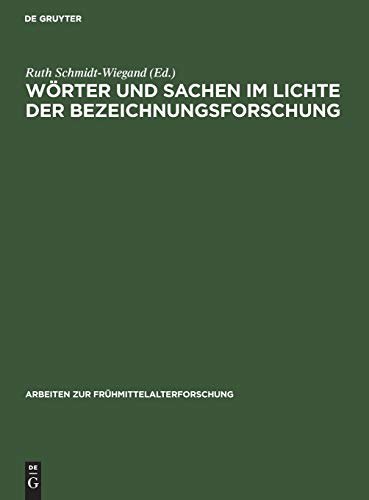 DE GRUYTER

Ruth Schmidt-Wiegand (Ed.)

WÖRTER UND SACHEN IM LICHTE DER BEZEICHNUNGSFORSCHUNG

ARBEITEN ZUR FRÜHMITTELALTERFORSCHUNG

DE G